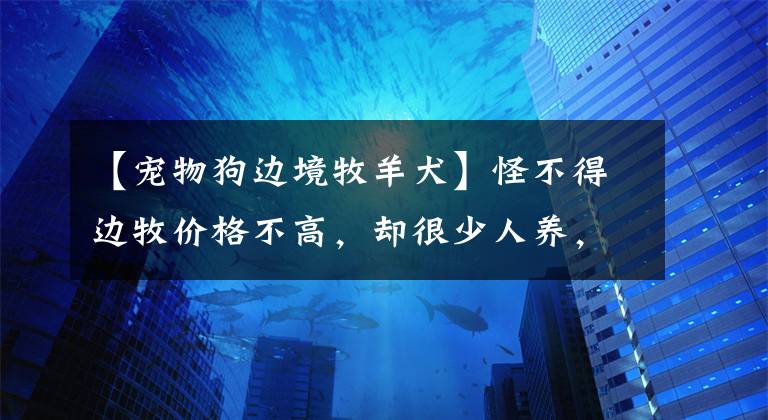 【宠物狗边境牧羊犬】怪不得边牧价格不高，却很少人养，